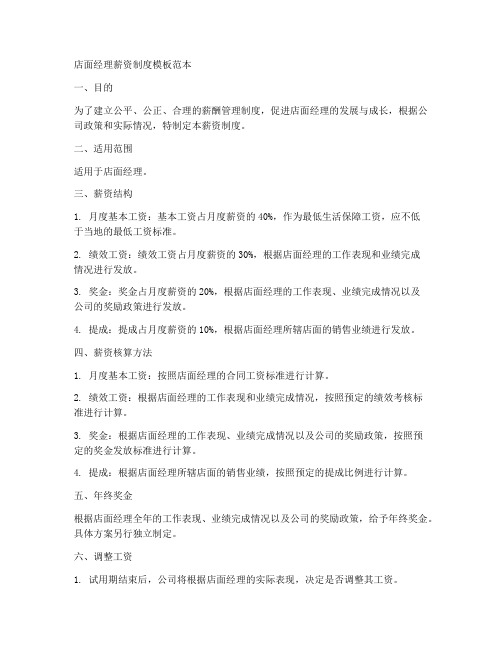 店面经理薪资制度模板范本

一、目的

为了建立公平、公正、合理的薪酬管理制度，促进店面经理的发展与成长，根据公司政策和实际情况，特制定本薪资制度。

二、适用范围

适用于店面经理。

三、薪资结构

1. 月度基本工资：基本工资占月度薪资的 40%，作为最低生活保障工资，应不低于当地的最低工资标准。

2. 绩效工资：绩效工资占月度薪资的 30%，根据店面经理的工作表现和业绩完成情况进行发放。

3. 奖金：奖金占月度薪资的 20%，根据店面经理的工作表现、业绩完成情况以及公司的奖励政策进行发放。

4. 提成：提成占月度薪资的 10%，根据店面经理所辖店面的销售业绩进行发放。

四、薪资核算方法

1. 月度基本工资：按照店面经理的合同工资标准进行计算。

2. 绩效工资：根据店面经理的工作表现和业绩完成情况，按照预定的绩效考核标准进行计算。

3. 奖金：根据店面经理的工作表现、业绩完成情况以及公司的奖励政策，按照预定的奖金发放标准进行计算。

4. 提成：根据店面经理所辖店面的销售业绩，按照预定的提成比例进行计算。

五、年终奖金

根据店面经理全年的工作表现、业绩完成情况以及公司的奖励政策，给予年终奖金。具体方案另行独立制定。

六、调整工资

1. 试用期结束后，公司将根据店面经理的实际表现，决定是否调整其工资。